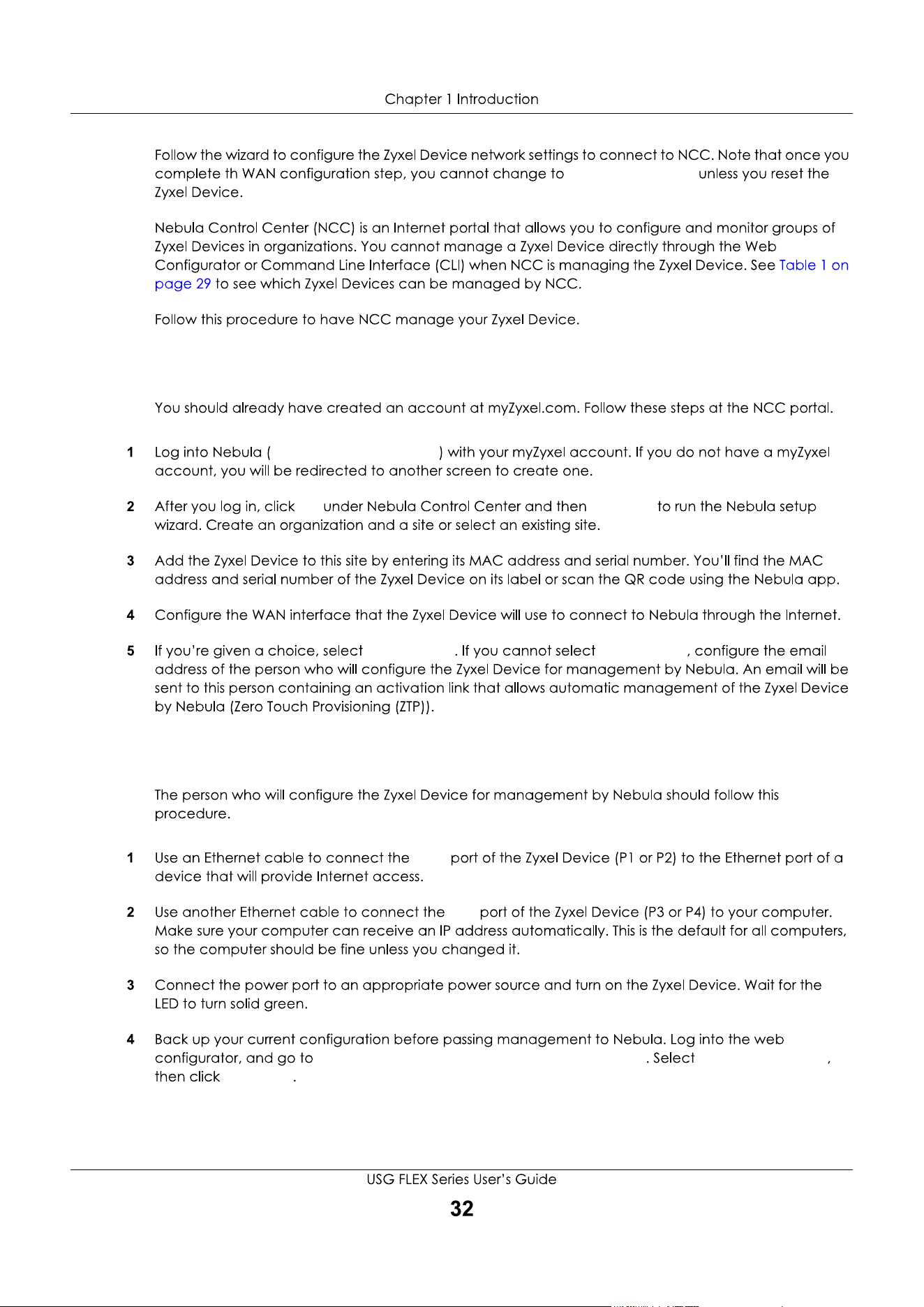 Chapter 1 Introduction

Follow the wizard to configure the Zyxel Device network settings to connect to NCC. Note that once you complete th WAN configuration step, you cannot change to unless you reset the Zyxel Device.

Nebula Control Center (NCC) is an Internet portal that allows you to configure and monitor groups of Zyxel Devices in organizations. You cannot manage a Zyxel Device directly through the Web Configurator or Command Line Interface (CLI) when NCC is managing the Zyxel Device. See Table 1 on page 29 to see which Zyxel Devices can be managed by NCC.

Follow this procedure to have NCC manage your Zyxel Device.

You should already have created an account at myZyxel.com. Follow these steps at the NCC portal.

1 Log into Nebula ( ) with your myZyxel account. If you do not have a myZyxel account, you will be redirected to another screen to create one.

2 After you log in, click under Nebula Control Center and then to run the Nebula setup wizard. Create an organization and a site or select an existing site.

3 Add the Zyxel Device to this site by entering its MAC address and serial number. You'll find the MAC address and serial number of the Zyxel Device on its label or scan the QR code using the Nebula app.

4 Configure the WAN interface that the Zyxel Device will use to connect to Nebula through the Internet.

5 If you're given a choice, select . If you cannot select , configure the email address of the person who will configure the Zyxel Device for management by Nebula. An email will be sent to this person containing an activation link that allows automatic management of the Zyxel Device by Nebula (Zero Touch Provisioning (ZTP)).

The person who will configure the Zyxel Device for management by Nebula should follow this procedure.

1 Use an Ethernet cable to connect the port of the Zyxel Device (P1 or P2) to the Ethernet port of a device that will provide Internet access.

2 Use another Ethernet cable to connect the port of the Zyxel Device (P3 or P4) to your computer. Make sure your computer can receive an IP address automatically. This is the default for all computers, so the computer should be fine unless you changed it.

3 Connect the power port to an appropriate power source and turn on the Zyxel Device. Wait for the LED to turn solid green.

4 Back up your current configuration before passing management to Nebula. Log into the web configurator, and go to . Select , then click .

USG FLEX Series User's Guide
32